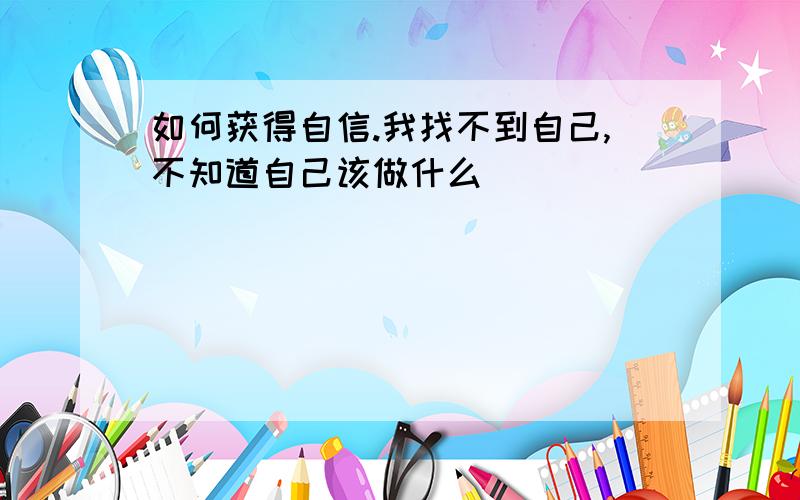 如何获得自信.我找不到自己,不知道自己该做什么